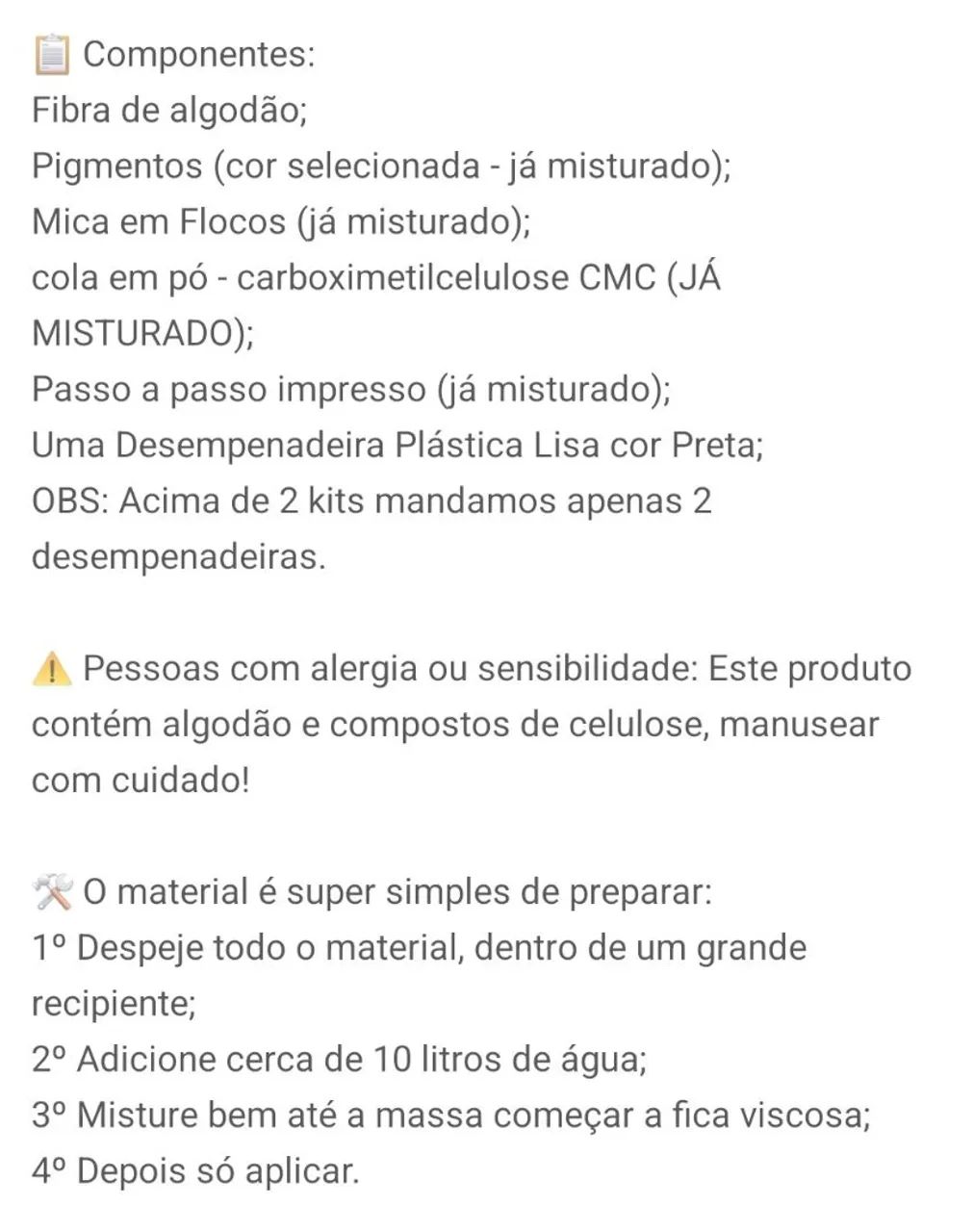 📋 Componentes:
Fibra de algodão;
Pigmentos (cor selecionada - já misturado);
Mica em Flocos (já misturado);
cola em pó - carboximetilcelulose CMC (JÁ MISTURADO);
Passo a passo impresso (já misturado);
Uma Desempenadeira Plástica Lisa cor Preta;
OBS: Acima de 2 kits mandamos apenas 2 desempenadeiras.

⚠️ Pessoas com alergia ou sensibilidade: Este produto contém algodão e compostos de celulose, manusear com cuidado!

🛠️ O material é super simples de preparar:
1º Despeje todo o material, dentro de um grande recipiente;
2º Adicione cerca de 10 litros de água;
3º Misture bem até a massa começar a fica viscosa;
4º Depois só aplicar.